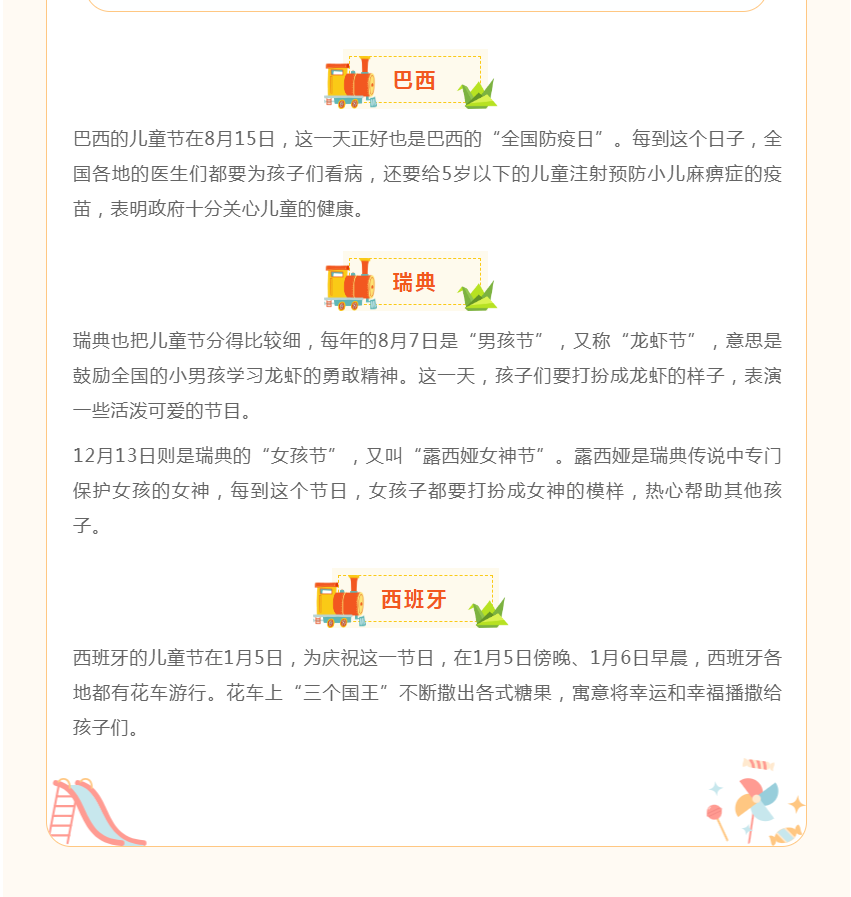 巴西

巴西的儿童节在8月15日，这一天正好也是巴西的“全国防疫日”。每到这个日子，全国各地的医生们都要为孩子们看病，还要给5岁以下的儿童注射预防小儿麻痹症的疫苗，表明政府十分关心儿童的健康。

瑞典

瑞典也把儿童节分得比较细，每年的8月7日是“男孩节”，又称“龙虾节”，意思是鼓励全国的小男孩学习龙虾的勇敢精神。这一天，孩子们要打扮成龙虾的样子，表演一些活泼可爱的节目。

12月13日则是瑞典的“女孩节”，又叫“露西娅女神节”。露西娅是瑞典传说中专门保护女孩的女神，每到这个节日，女孩子都要打扮成女神的模样，热心帮助其他孩子。

西班牙

西班牙的儿童节在1月5日，为庆祝这一节日，在1月5日傍晚、1月6日早晨，西班牙各地都有花车游行。花车上“三个国王”不断撒出各式糖果，寓意将幸运和幸福播撒给孩子们。